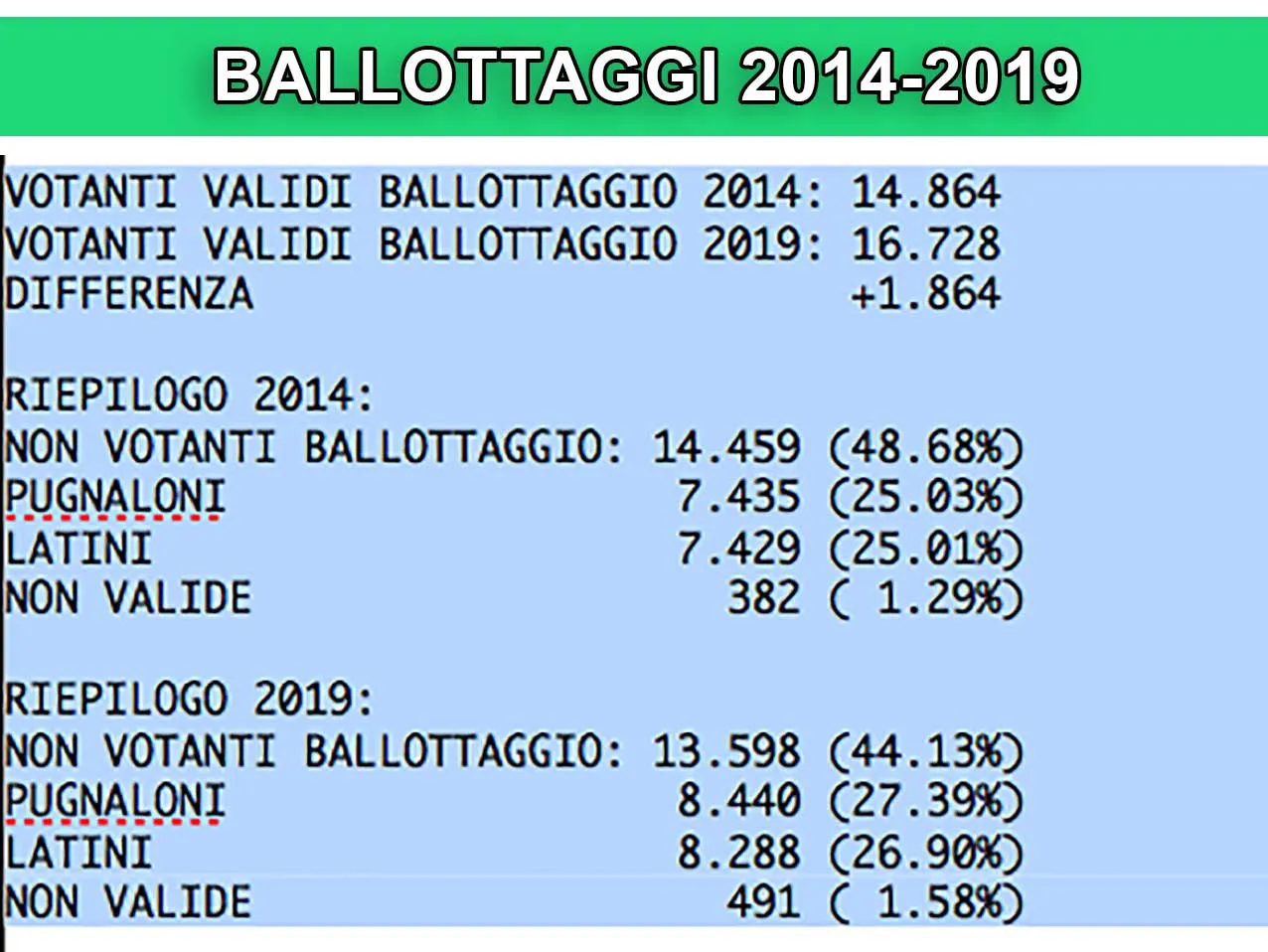 BALLOTTAGGI 2014-2019

VOTANTI VALIDI BALLOTTAGGIO 2014: 14.864
VOTANTI VALIDI BALLOTTAGGIO 2019: 16.728
DIFFERENZA +1.864

RIEPILOGO 2014:
NON VOTANTI BALLOTTAGGIO: 14.459 (48.68%)
PUGNALONI 7.435 (25.03%)
LATINI 7.429 (25.01%)
NON VALIDE 382 ( 1.29%)

RIEPILOGO 2019:
NON VOTANTI BALLOTTAGGIO: 13.598 (44.13%)
PUGNALONI 8.440 (27.39%)
LATINI 8.288 (26.90%)
NON VALIDE 491 ( 1.58%)